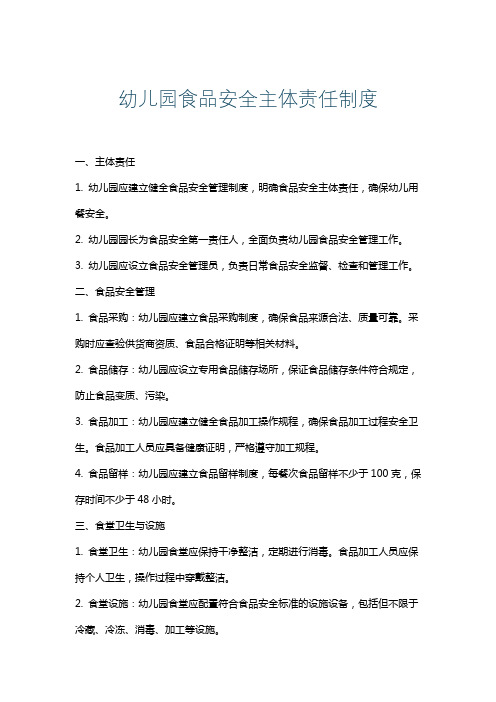 幼儿园食品安全主体责任制度

一、主体责任

1. 幼儿园应建立健全食品安全管理制度，明确食品安全主体责任，确保幼儿用餐安全。

2. 幼儿园园长为食品安全第一责任人，全面负责幼儿园食品安全管理工作。

3. 幼儿园应设立食品安全管理员，负责日常食品安全监督、检查和管理工作。

二、食品安全管理

1. 食品采购：幼儿园应建立食品采购制度，确保食品来源合法、质量可靠。采购时应查验供货商资质、食品合格证明等相关材料。

2. 食品储存：幼儿园应设立专用食品储存场所，保证食品储存条件符合规定，防止食品变质、污染。

3. 食品加工：幼儿园应建立健全食品加工操作规程，确保食品加工过程安全卫生。食品加工人员应具备健康证明，严格遵守加工规程。

4. 食品留样：幼儿园应建立食品留样制度，每餐次食品留样不少于 100 克，保存时间不少于 48 小时。

三、食堂卫生与设施

1. 食堂卫生：幼儿园食堂应保持干净整洁，定期进行消毒。食品加工人员应保持个人卫生，操作过程中穿戴整洁。

2. 食堂设施：幼儿园食堂应配置符合食品安全标准的设施设备，包括但不限于冷藏、冷冻、消毒、加工等设施。